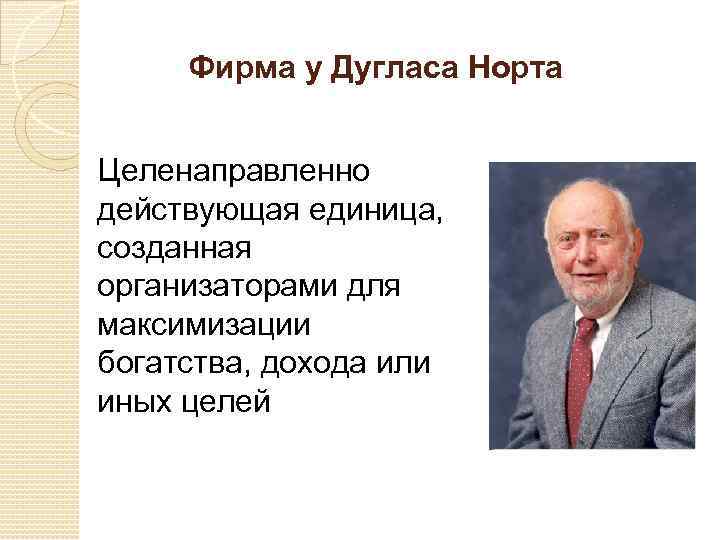 Фирма у Дугласа Норта

Целенаправленно действующая единица, созданная организаторами для максимизации богатства, дохода или иных целей